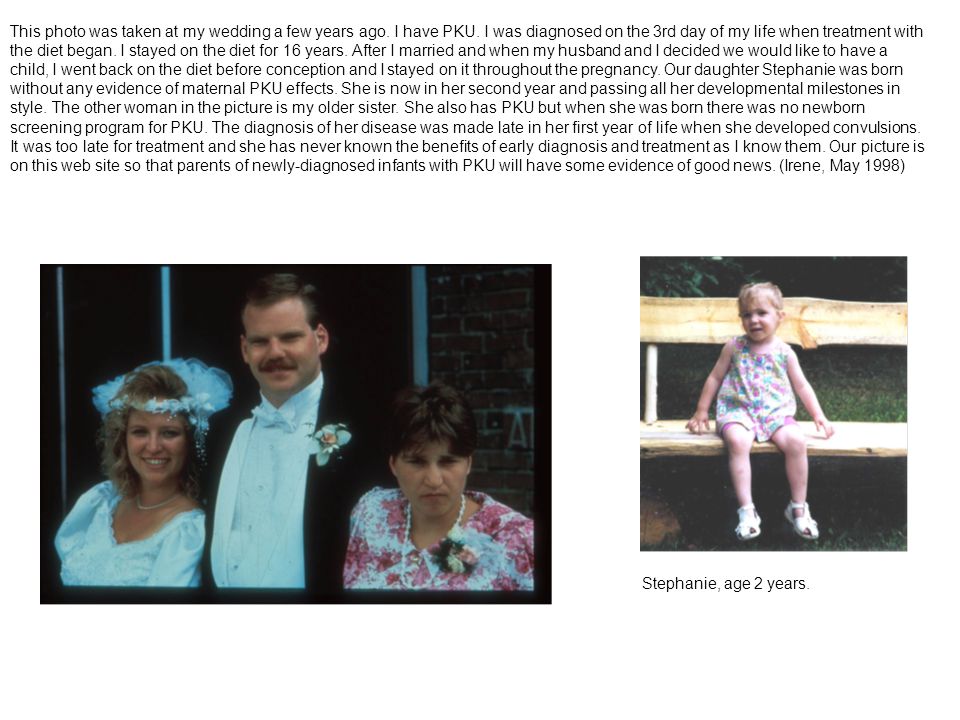 This photo was taken at my wedding a few years ago. I have PKU. I was diagnosed on the 3rd day of my life when treatment with the diet began. I stayed on the diet for 16 years. After I married and when my husband and I decided we would like to have a child, I went back on the diet before conception and I stayed on it throughout the pregnancy. Our daughter Stephanie was born without any evidence of maternal PKU effects. She is now in her second year and passing all her developmental milestones in style. The other woman in the picture is my older sister. She also has PKU but when she was born there was no newborn screening program for PKU. The diagnosis of her disease was made late in her first year of life when she developed convulsions. It was too late for treatment and she has never known the benefits of early diagnosis and treatment as I know them. Our picture is on this web site so that parents of newly-diagnosed infants with PKU will have some evidence of good news. (Irene, May 1998)

Stephanie, age 2 years.